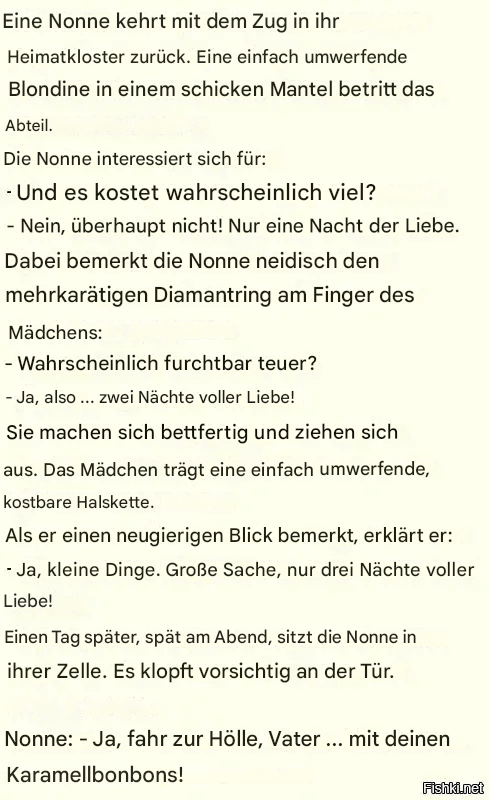 Eine Nonne kehrt mit dem Zug in ihr Heimatkloster zurück. Eine einfach umwerfende Blondine in einem schicken Mantel betritt das Abteil.
Die Nonne interessiert sich für:
- Und es kostet wahrscheinlich viel?
- Nein, überhaupt nicht! Nur eine Nacht der Liebe.
Dabei bemerkt die Nonne neidisch den mehrkarätigen Diamantring am Finger des Mädchens:
- Wahrscheinlich furchtbar teuer?
- Ja, also ... zwei Nächte voller Liebe!
Sie machen sich bettfertig und ziehen sich aus. Das Mädchen trägt eine einfach umwerfende, kostbare Halskette.
Als er einen neugierigen Blick bemerkt, erklärt er:
- Ja, kleine Dinge. Große Sache, nur drei Nächte voller Liebe!
Einen Tag später, spät am Abend, sitzt die Nonne in ihrer Zelle. Es klopft vorsichtig an der Tür.

Nonne: - Ja, fahr zur Hölle, Vater ... mit deinen Karamellbonbons!

Fishki.net